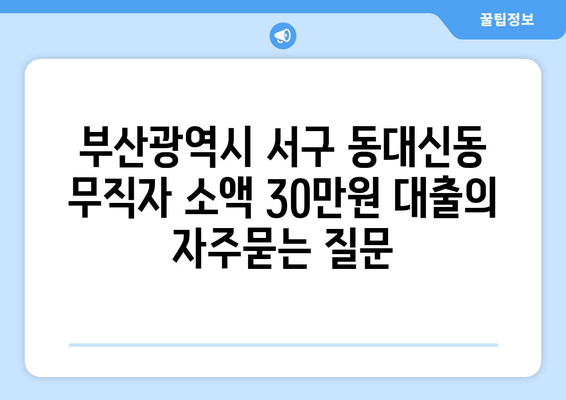 꿀팁정보

부산광역시 서구 동대신동 무직자 소액 30만원 대출의 자주묻는 질문